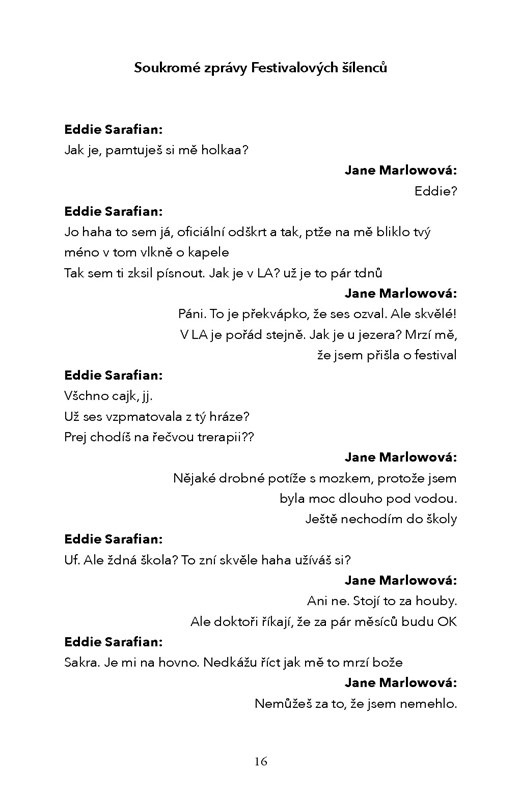 Soukromé zprávy Festivalových šílenců

Eddie Sarafian:
Jak je, pamtuješ si mě holkaa?

Jane Marlowová:
Eddie?

Eddie Sarafian:
Jo haha to sem já, oficiální odškrt a tak, ptže na mě bliklo tvý méno v tom vlkně o kapele
Tak sem ti zksil písnout. Jak je v LA? už je to pár tdnů

Jane Marlowová:
Páni. To je překvápko, že ses ozval. Ale skvělé! V LA je pořád stejně. Jak je u jezera? Mrzí mě, že jsem přišla o festival

Eddie Sarafian:
Všchno cajk, jj.
Už ses vzpmatovala z tý hráze?
Prej chodíš na řečvou trerapii??

Jane Marlowová:
Nějaké drobné potíže s mozkem, protože jsem byla moc dlouho pod vodou.
Ještě nechodím do školy

Eddie Sarafian:
Uf. Ale ždná škola? To zní skvěle haha užíváš si?

Jane Marlowová:
Ani ne. Stojí to za houby.
Ale doktoři říkají, že za pár měsíců budu OK

Eddie Sarafian:
Sakra. Je mi na hovno. Nedkážu říct jak mě to mrzí bože

Jane Marlowová:
Nemůžeš za to, že jsem nemehlo.

16